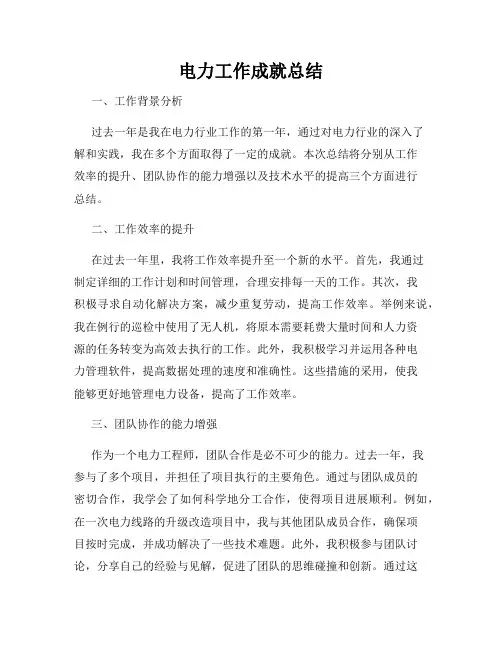 电力工作成就总结

一、工作背景分析

过去一年是我在电力行业工作的第一年，通过对电力行业的深入了解和实践，我在多个方面取得了一定的成就。本次总结将分别从工作效率的提升、团队协作的能力增强以及技术水平的提高三个方面进行总结。

二、工作效率的提升

在过去一年里，我将工作效率提升至一个新的水平。首先，我通过制定详细的工作计划和时间管理，合理安排每一天的工作。其次，我积极寻求自动化解决方案，减少重复劳动，提高工作效率。举例来说，我在例行的巡检中使用了无人机，将原本需要耗费大量时间和人力资源的任务转变为高效去执行的工作。此外，我积极学习并运用各种电力管理软件，提高数据处理的速度和准确性。这些措施的采用，使我能够更好地管理电力设备，提高了工作效率。

三、团队协作的能力增强

作为一个电力工程师，团队合作是必不可少的能力。过去一年，我参与了多个项目，并担任了项目执行的主要角色。通过与团队成员的密切合作，我学会了如何科学地分工合作，使得项目进展顺利。例如，在一次电力线路的升级改造项目中，我与其他团队成员合作，确保项目按时完成，并成功解决了一些技术难题。此外，我积极参与团队讨论，分享自己的经验与见解，促进了团队的思维碰撞和创新。通过这